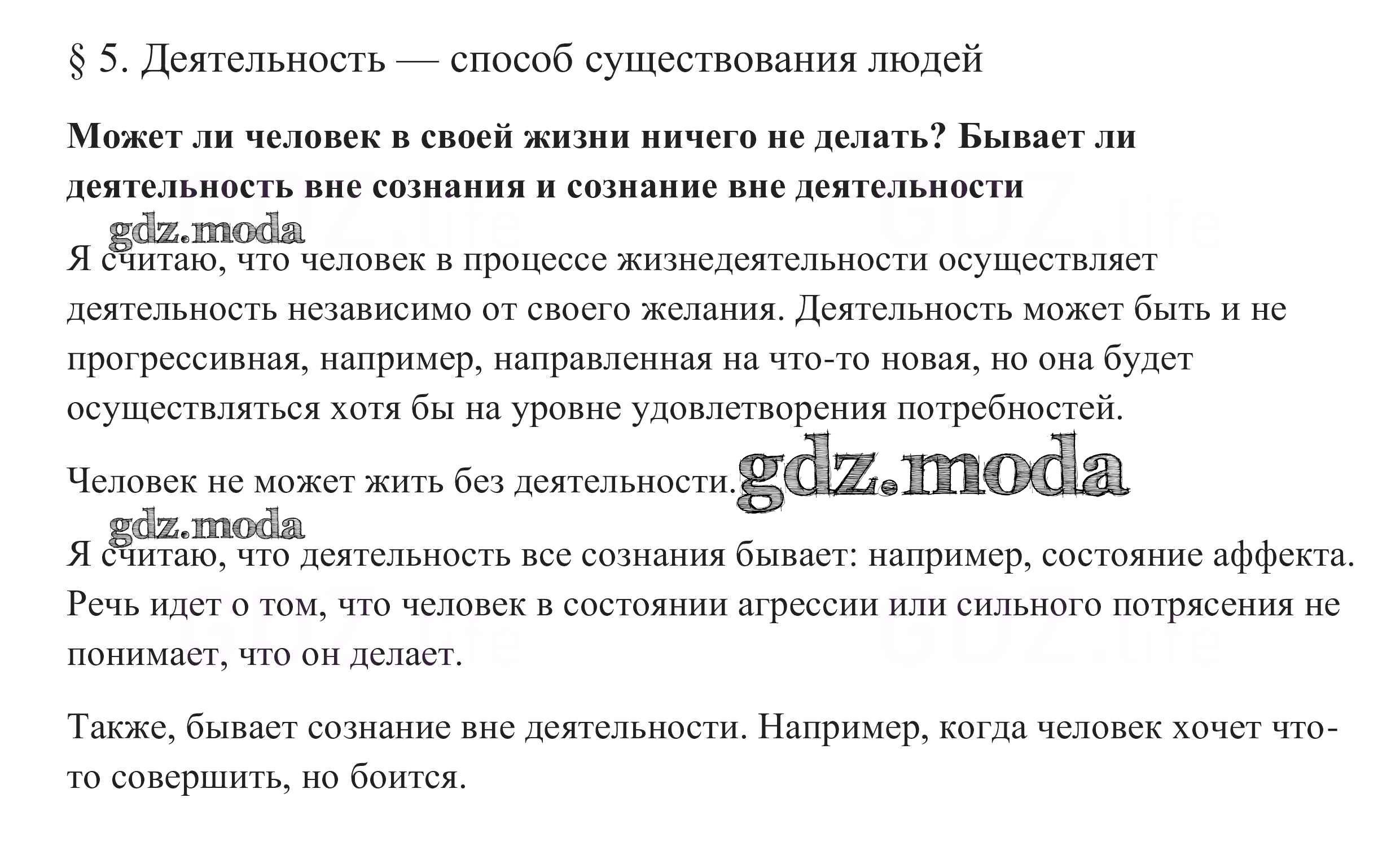 § 5. Деятельность — способ существования людей

**Может ли человек в своей жизни ничего не делать? Бывает ли деятельность вне сознания и сознание вне деятельности**

gdz.moda

Я считаю, что человек в процессе жизнедеятельности осуществляет деятельность независимо от своего желания. Деятельность может быть и не прогрессивная, например, направленная на что-то новая, но она будет осуществляться хотя бы на уровне удовлетворения потребностей.

Человек не может жить без деятельности. gdz.moda

gdz.moda

Я считаю, что деятельность все сознания бывает: например, состояние аффекта. Речь идет о том, что человек в состоянии агрессии или сильного потрясения не понимает, что он делает.

Также, бывает сознание вне деятельности. Например, когда человек хочет что-то совершить, но боится.